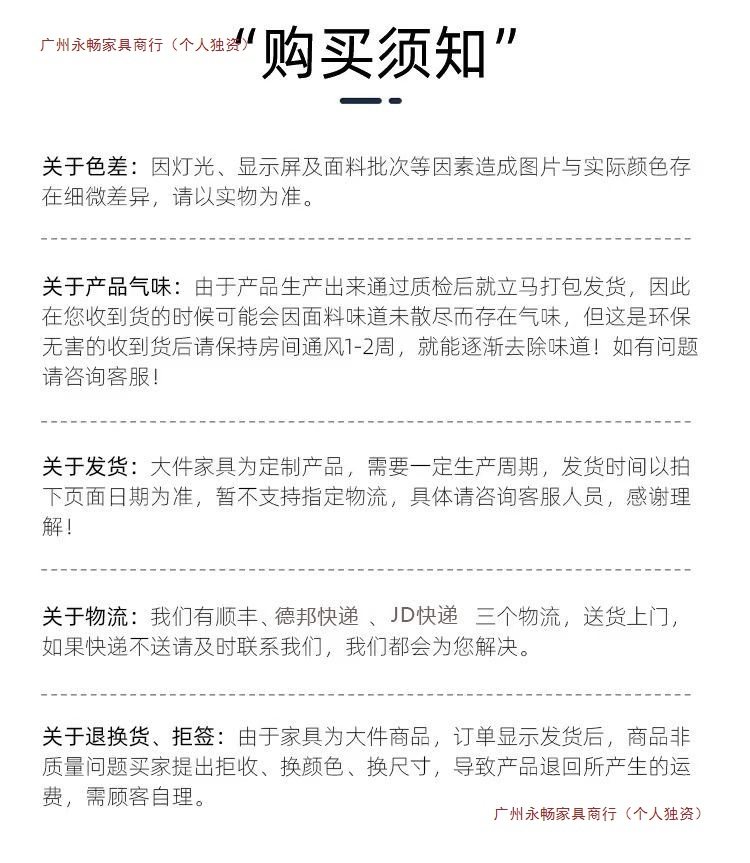 广州永畅家具商行（个人独资）

“购买须知”

关于色差：因灯光、显示屏及面料批次等因素造成图片与实际颜色存在细微差异，请以实物为准。

关于产品气味：由于产品生产出来通过质检后就立马打包发货，因此在您收到货的时候可能会因面料味道未散尽而存在气味，但这是环保无害的收到货后请保持房间通风1-2周，就能逐渐去除味道！如有问题请咨询客服！

关于发货：大件家具为定制产品，需要一定生产周期，发货时间以拍下页面日期为准，暂不支持指定物流，具体请咨询客服人员，感谢理解！

关于物流：我们有顺丰、德邦快递 、JD快递 三个物流，送货上门，如果快递不送请及时联系我们，我们都会为您解决。

关于退换货、拒签：由于家具为大件商品，订单显示发货后，商品非质量问题买家提出拒收、换颜色、换尺寸，导致产品退回所产生的运费，需顾客自理。

广州永畅家具商行（个人独资）